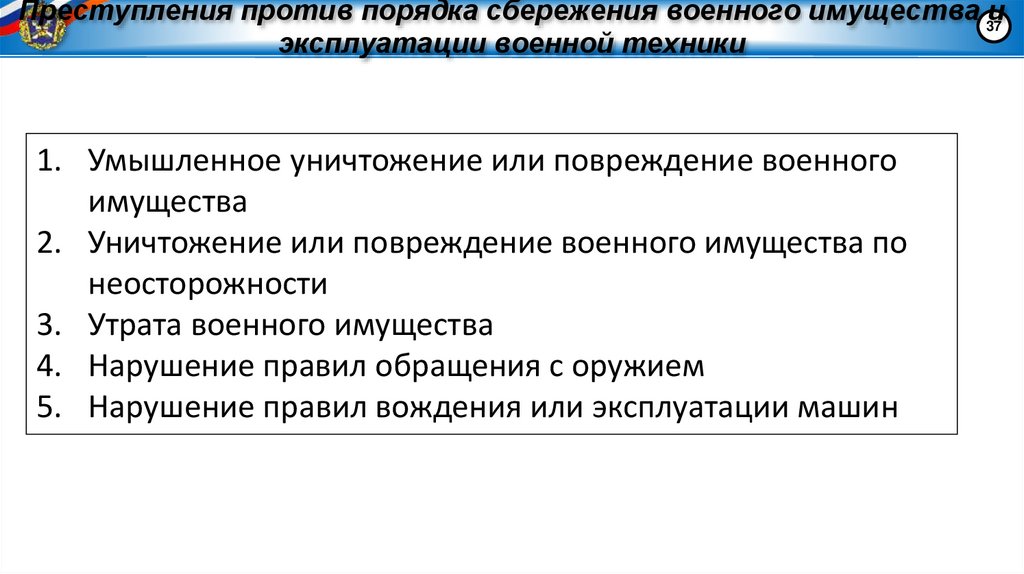 Преступления против порядка сбережения военного имущества и эксплуатации военной техники

37

1. Умышленное уничтожение или повреждение военного имущества
2. Уничтожение или повреждение военного имущества по неосторожности
3. Утрата военного имущества
4. Нарушение правил обращения с оружием
5. Нарушение правил вождения или эксплуатации машин